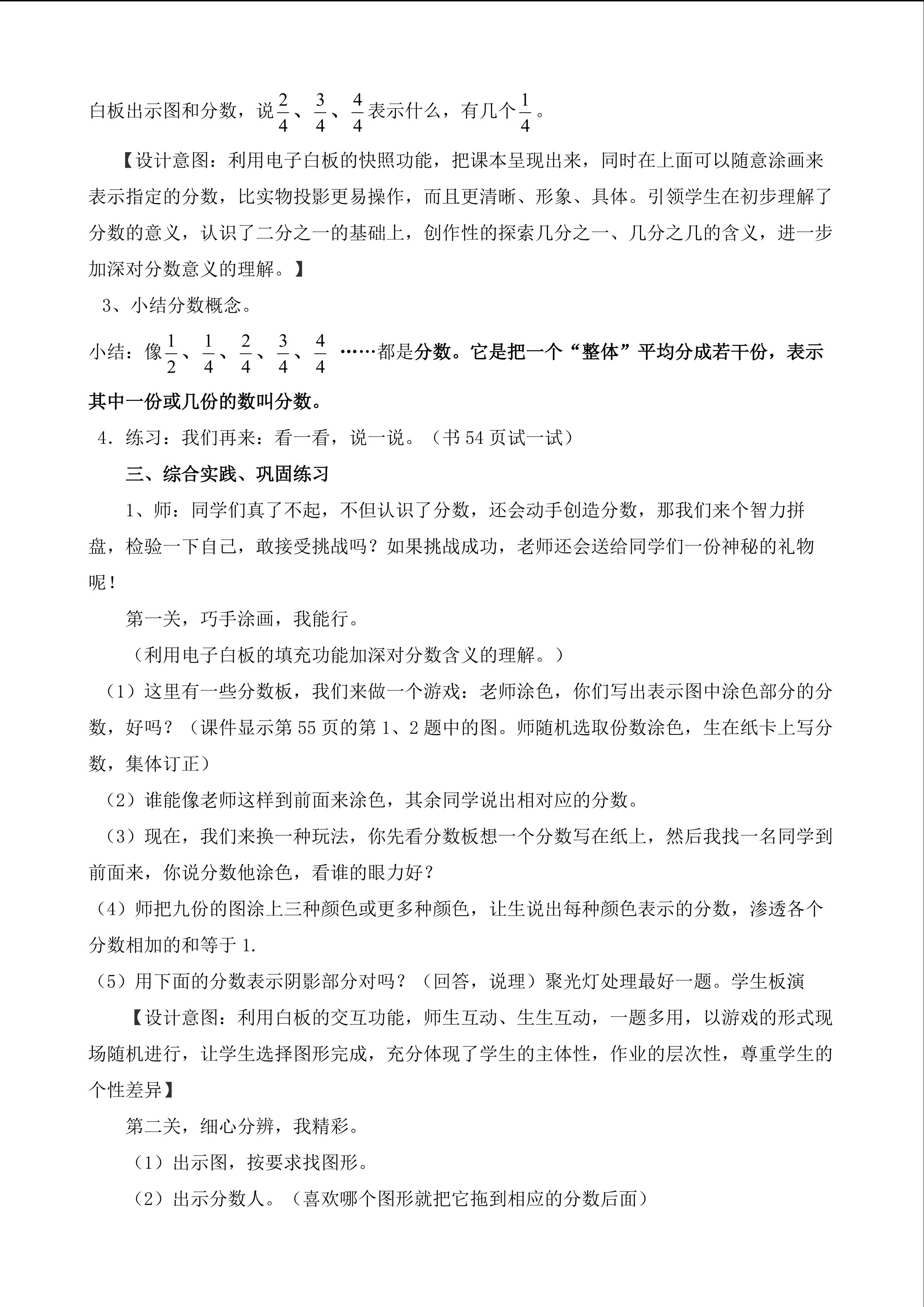 白板出示图和分数，说$\frac{2}{4}$、$\frac{3}{4}$、$\frac{4}{4}$表示什么，有几个$\frac{1}{4}$。

【设计意图：利用电子白板的快照功能，把课本呈现出来，同时在上面可以随意涂画来表示指定的分数，比实物投影更易操作，而且更清晰、形象、具体。引领学生在初步理解了分数的意义，认识了二分之一的基础上，创作性的探索几分之一、几分之几的含义，进一步加深对分数意义的理解。】

3、小结分数概念。

小结：像$\frac{1}{2}$、$\frac{1}{4}$、$\frac{2}{4}$、$\frac{3}{4}$、$\frac{4}{4}$ ……都是分数。它是把一个“整体”平均分成若干份，表示其中一份或几份的数叫分数。

4．练习：我们再来：看一看，说一说。（书 54 页试一试）

三、综合实践、巩固练习

1、师：同学们真了不起，不但认识了分数，还会动手创造分数，那我们来个智力拼盘，检验一下自己，敢接受挑战吗？如果挑战成功，老师还会送给同学们一份神秘的礼物呢！

第一关，巧手涂画，我能行。

（利用电子白板的填充功能加深对分数含义的理解。）

（1）这里有一些分数板，我们来做一个游戏：老师涂色，你们写出表示图中涂色部分的分数，好吗？（课件显示第 55 页的第 1、2 题中的图。师随机选取份数涂色，生在纸卡上写分数，集体订正）

（2）谁能像老师这样到前面来涂色，其余同学说出相对应的分数。

（3）现在，我们来换一种玩法，你先看分数板想一个分数写在纸上，然后我找一名同学到前面来，你说分数他涂色，看谁的眼力好？

（4）师把九份的图涂上三种颜色或更多种颜色，让生说出每种颜色表示的分数，渗透各个分数相加的和等于 1.

（5）用下面的分数表示阴影部分对吗？（回答，说理）聚光灯处理最好一题。学生板演

【设计意图：利用白板的交互功能，师生互动、生生互动，一题多用，以游戏的形式现场随机进行，让学生选择图形完成，充分体现了学生的主体性，作业的层次性，尊重学生的个性差异】

第二关，细心分辨，我精彩。

（1）出示图，按要求找图形。

（2）出示分数人。（喜欢哪个图形就把它拖到相应的分数后面）